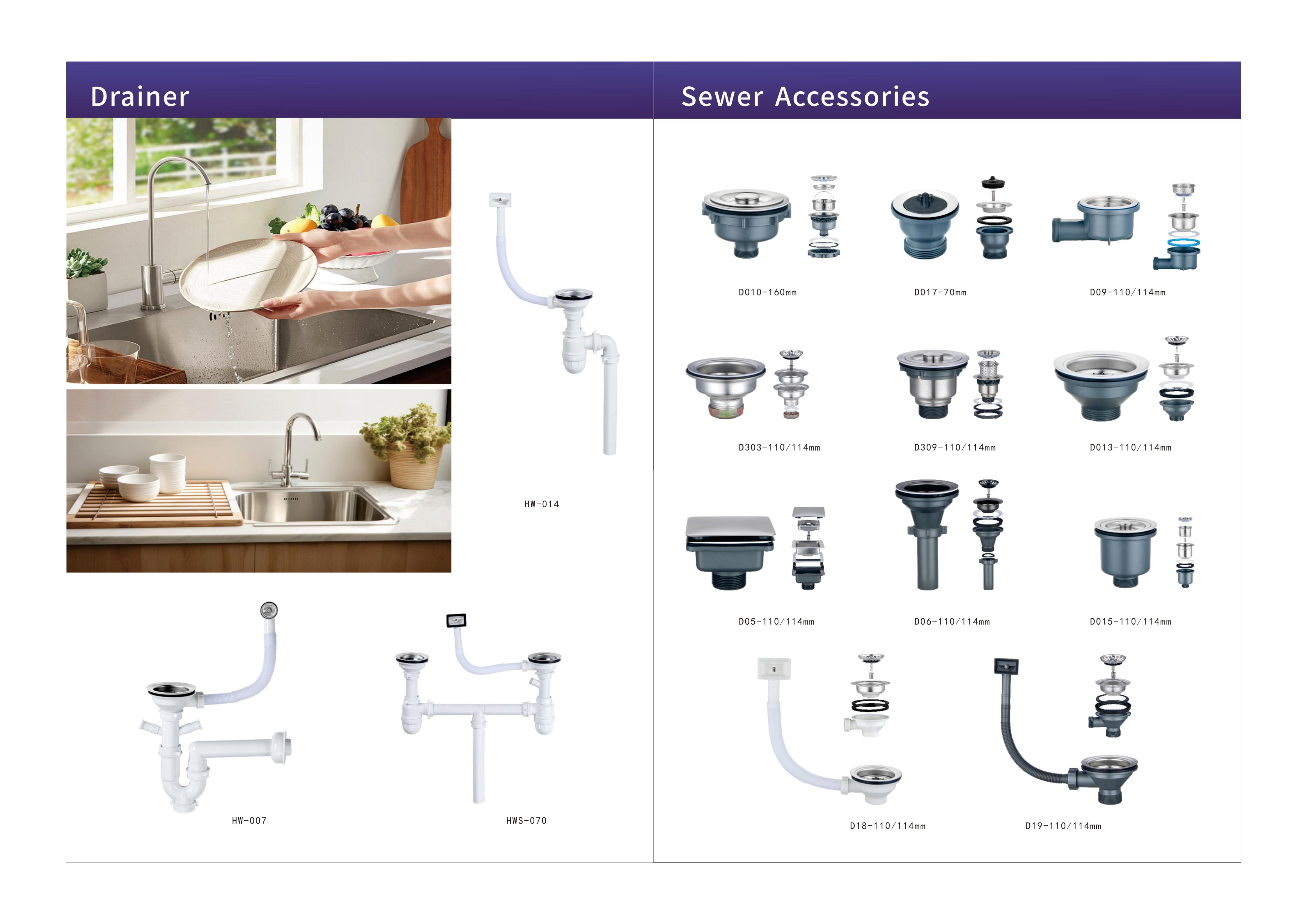 Drainer

HW-014

HW-007

HWS-070

Sewer Accessories

D010-160mm

D017-70mm

D09-110/114mm

D303-110/114mm

D309-110/114mm

D013-110/114mm

D05-110/114mm

D06-110/114mm

D015-110/114mm

D18-110/114mm

D19-110/114mm